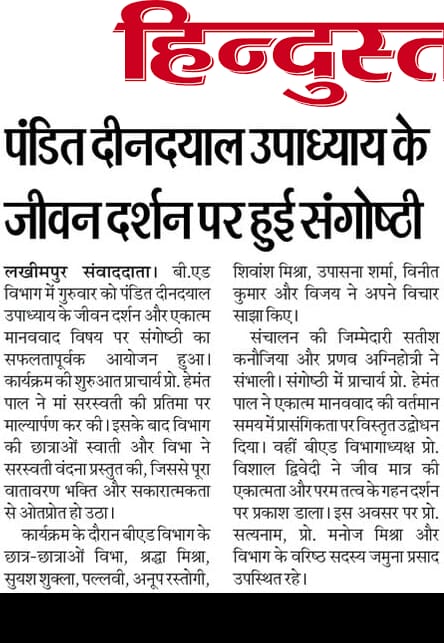 हिन्दुस्त

पंडित दीनदयाल उपाध्याय के जीवन दर्शन पर हुई संगोष्ठी

लखीमपुर संवाददाता। बी.एड विभाग में गुरुवार को पंडित दीनदयाल उपाध्याय के जीवन दर्शन और एकात्म मानववाद विषय पर संगोष्ठी का सफलतापूर्वक आयोजन हुआ। कार्यक्रम की शुरुआत प्राचार्य प्रो. हेमंत पाल ने मां सरस्वती की प्रतिमा पर माल्यार्पण कर की। इसके बाद विभाग की छात्राओं स्वाती और विभा ने सरस्वती वंदना प्रस्तुत की, जिससे पूरा वातावरण भक्ति और सकारात्मकता से ओतप्रोत हो उठा।

कार्यक्रम के दौरान बीएड विभाग के छात्र-छात्राओं विभा, श्रद्धा मिश्रा, सुयश शुक्ला, पल्लवी, अनूप रस्तोगी, शिवांश मिश्रा, उपासना शर्मा, विनीत कुमार और विजय ने अपने विचार साझा किए।

संचालन की जिम्मेदारी सतीश कनौजिया और प्रणव अग्निहोत्री ने संभाली। संगोष्ठी में प्राचार्य प्रो. हेमंत पाल ने एकात्म मानववाद की वर्तमान समय में प्रासंगिकता पर विस्तृत उद्बोधन दिया। वहीं बीएड विभागाध्यक्ष प्रो. विशाल द्विवेदी ने जीव मात्र की एकात्मता और परम तत्व के गहन दर्शन पर प्रकाश डाला। इस अवसर पर प्रो. सत्यनाम, प्रो. मनोज मिश्रा और विभाग के वरिष्ठ सदस्य जमुना प्रसाद उपस्थित रहे।